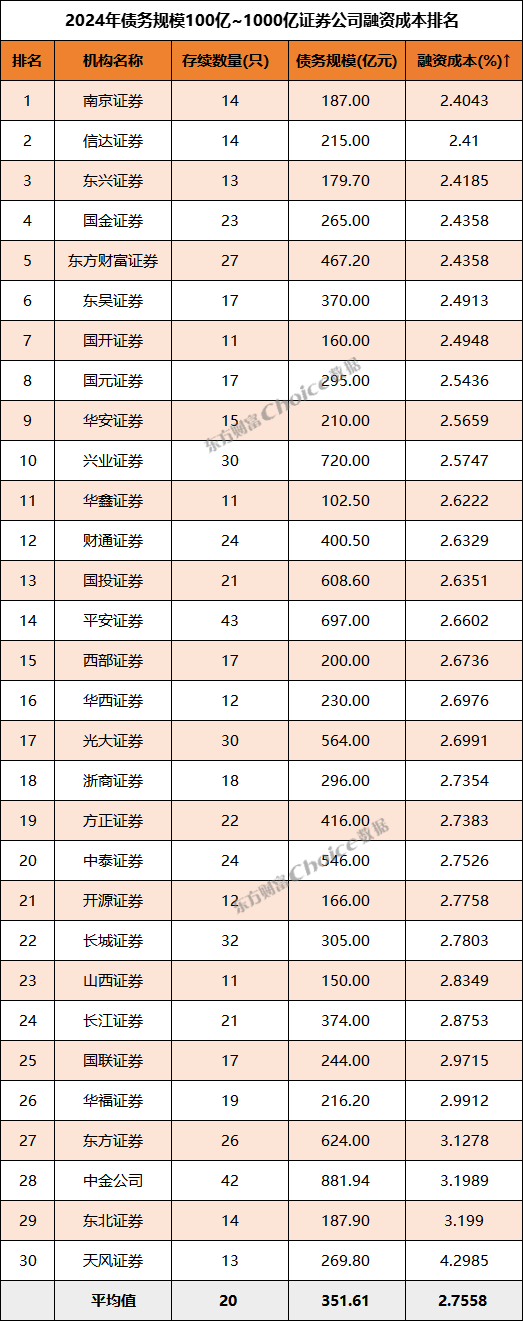 2024年债务规模100亿~1000亿证券公司融资成本排名

| 排名 | 机构名称 | 存续数量(只) | 债务规模(亿元) | 融资成本(%)↑ |
|---|---|---|---|---|
| 1 | 南京证券 | 14 | 187.00 | 2.4043 |
| 2 | 信达证券 | 14 | 215.00 | 2.41 |
| 3 | 东兴证券 | 13 | 179.70 | 2.4185 |
| 4 | 国金证券 | 23 | 265.00 | 2.4358 |
| 5 | 东方财富证券 | 27 | 467.20 | 2.4358 |
| 6 | 东吴证券 | 17 | 370.00 | 2.4913 |
| 7 | 国开证券 | 11 | 160.00 | 2.4948 |
| 8 | 国元证券 | 17 | 295.00 | 2.5436 |
| 9 | 华安证券 | 15 | 210.00 | 2.5659 |
| 10 | 兴业证券 | 30 | 720.00 | 2.5747 |
| 11 | 华鑫证券 | 11 | 102.50 | 2.6222 |
| 12 | 财通证券 | 24 | 400.50 | 2.6329 |
| 13 | 国投证券 | 21 | 608.60 | 2.6351 |
| 14 | 平安证券 | 43 | 697.00 | 2.6602 |
| 15 | 西部证券 | 17 | 200.00 | 2.6736 |
| 16 | 华西证券 | 12 | 230.00 | 2.6976 |
| 17 | 光大证券 | 30 | 564.00 | 2.6991 |
| 18 | 浙商证券 | 18 | 296.00 | 2.7354 |
| 19 | 方正证券 | 22 | 416.00 | 2.7383 |
| 20 | 中泰证券 | 24 | 546.00 | 2.7526 |
| 21 | 开源证券 | 12 | 166.00 | 2.7758 |
| 22 | 长城证券 | 32 | 305.00 | 2.7803 |
| 23 | 山西证券 | 11 | 150.00 | 2.8349 |
| 24 | 长江证券 | 21 | 374.00 | 2.8753 |
| 25 | 国联证券 | 17 | 244.00 | 2.9715 |
| 26 | 华福证券 | 19 | 216.20 | 2.9912 |
| 27 | 东方证券 | 26 | 624.00 | 3.1278 |
| 28 | 中金公司 | 42 | 881.94 | 3.1989 |
| 29 | 东北证券 | 14 | 187.90 | 3.199 |
| 30 | 天风证券 | 13 | 269.80 | 4.2985 |
|  | 平均值 | 20 | 351.61 | 2.7558 |

东方财富Choice数据